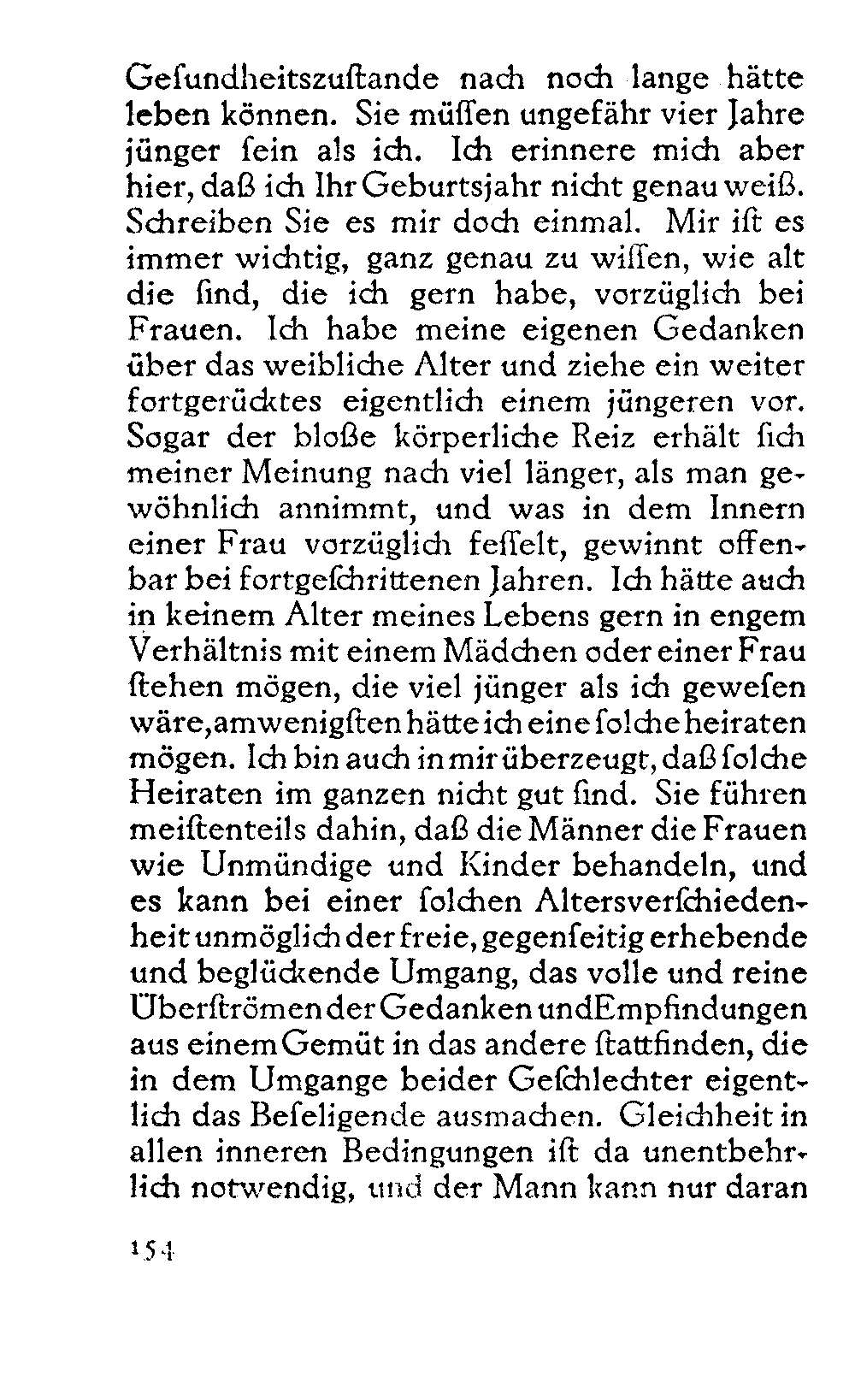 Geſundheitszuſtande nach noch lange hätte leben können. Sie müſſen ungefähr vier Jahre jünger ſein als ich. Ich erinnere mich aber hier, daß ich Ihr Geburtsjahr nicht genau weiß. Schreiben Sie es mir doch einmal. Mir iſt es immer wichtig, ganz genau zu wiſſen, wie alt die ſind, die ich gern habe, vorzüglich bei Frauen. Ich habe meine eigenen Gedanken über das weibliche Alter und ziehe ein weiter fortgerücktes eigentlich einem jüngeren vor. Sogar der bloße körperliche Reiz erhält ſich meiner Meinung nach viel länger, als man gewöhnlich annimmt, und was in dem Innern einer Frau vorzüglich feſſelt, gewinnt offenbar bei fortgeſchrittenen Jahren. Ich hätte auch in keinem Alter meines Lebens gern in engem Verhältnis mit einem Mädchen oder einer Frau ſtehen mögen, die viel jünger als ich geweſen wäre, am wenigſten hätte ich eine ſolche heiraten mögen. Ich bin auch in mir überzeugt, daß ſolche Heiraten im ganzen nicht gut ſind. Sie führen meiſtenteils dahin, daß die Männer die Frauen wie Unmündige und Kinder behandeln, und es kann bei einer ſolchen Altersverſchiedenheit unmöglich der freie, gegenſeitig erhebende und beglückende Umgang, das volle und reine Überſtrömen der Gedanken und Empfindungen aus einem Gemüt in das andere ſtattfinden, die in dem Umgange beider Geſchlechter eigentlich das Beſeligende ausmachen. Gleichheit in allen inneren Bedingungen iſt da unentbehrlich notwendig, und der Mann kann nur daran

154